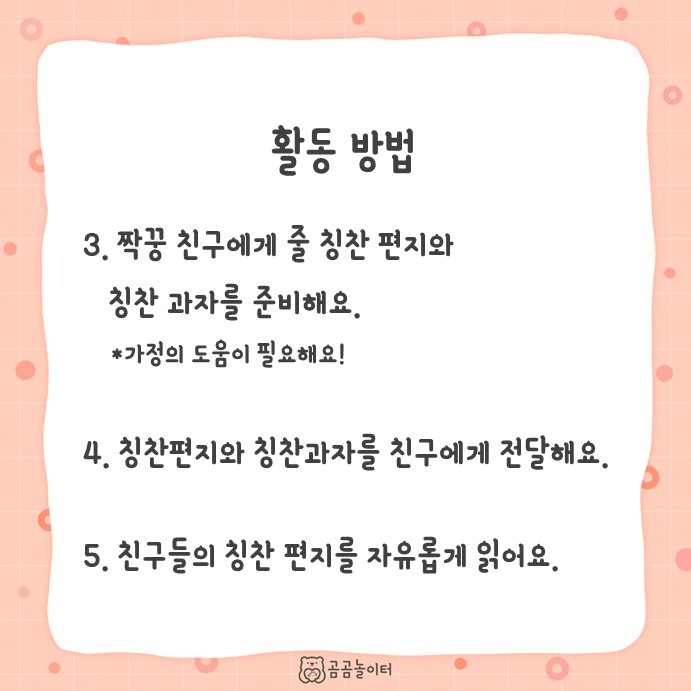 활동 방법

3. 짝꿍 친구에게 줄 칭찬 편지와 칭찬 과자를 준비해요.

*가정의 도움이 필요해요!

4. 칭찬편지와 칭찬과자를 친구에게 전달해요.

5. 친구들의 칭찬 편지를 자유롭게 읽어요.

곰곰놀이터